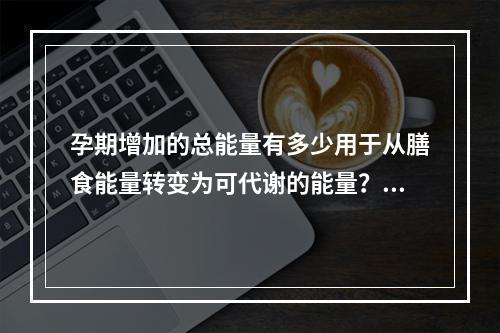 孕期增加的总能量有多少用于从膳食能量转变为可代谢的能量？...